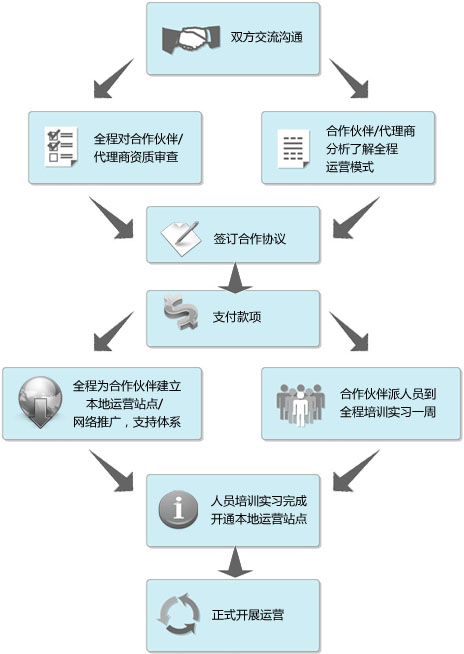 双方交流沟通

全程对合作伙伴/代理商资质审查

合作伙伴/代理商分析了解全程运营模式

签订合作协议

支付款项

全程为合作伙伴建立本地运营站点/网络推广，支持体系

合作伙伴派人员到全程培训实习一周

人员培训实习完成开通本地运营站点

正式开展运营